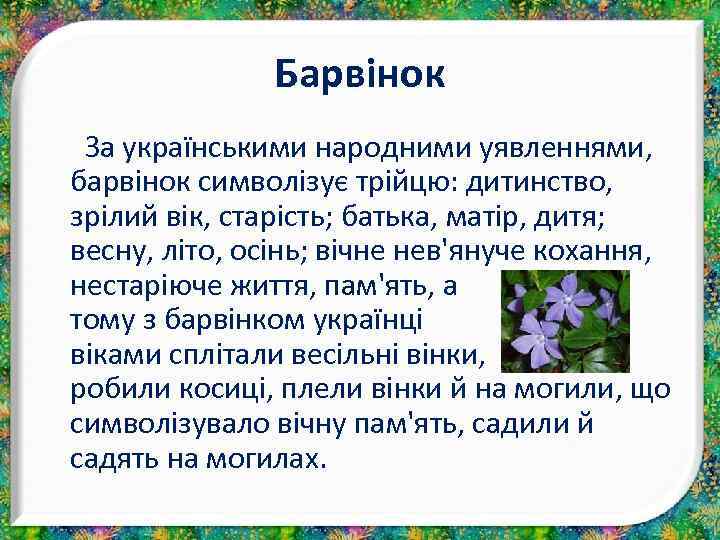 Барвінок

За українськими народними уявленнями, барвінок символізує трійцю: дитинство, зрілий вік, старість; батька, матір, дитя; весну, літо, осінь; вічне нев'януче кохання, нестаріюче життя, пам'ять, а тому з барвінком українці віками сплітали весільні вінки, робили косиці, плели вінки й на могили, що символізувало вічну пам'ять, садили й садять на могилах.